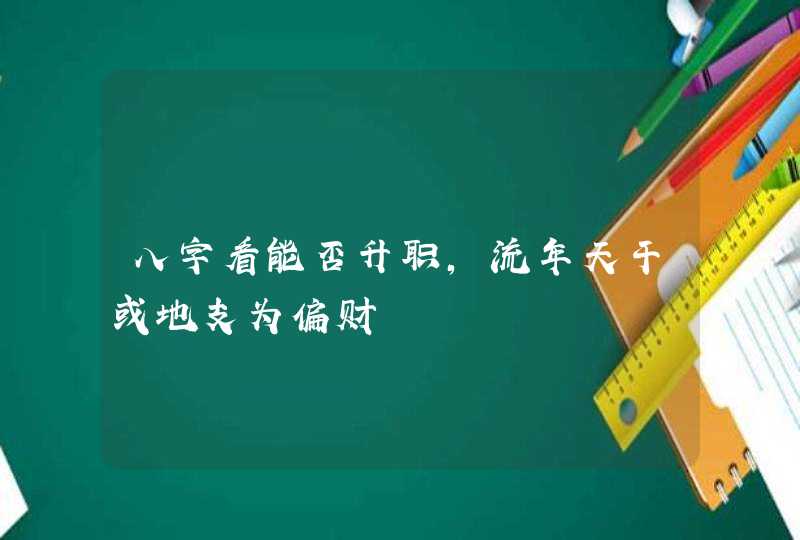 八字看能否升职，流年天干或地支为偏财